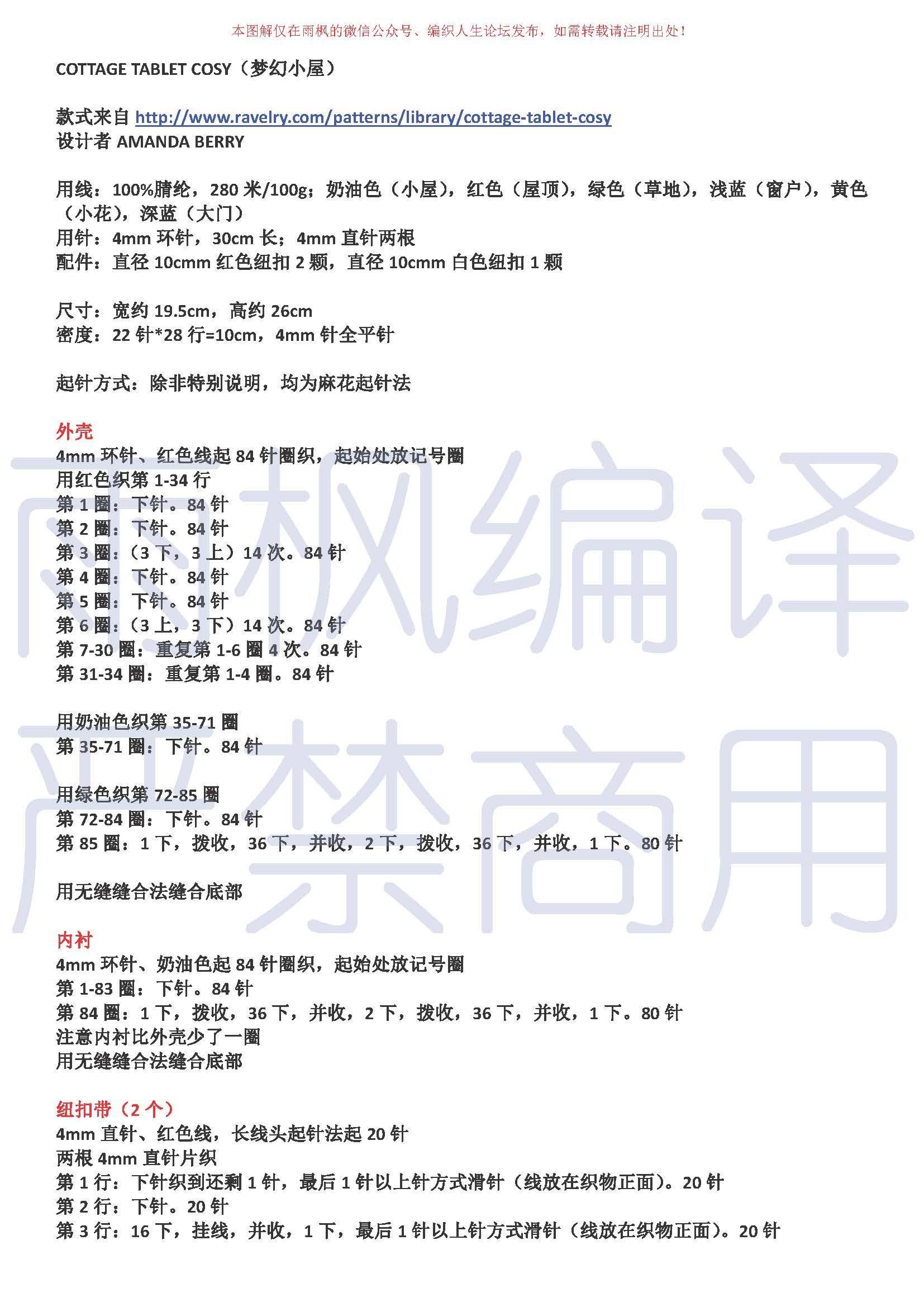 本图解仅在雨枫的微信公众号、编织人生论坛发布，如需转载请注明出处！

COTTAGE TABLET COSY（梦幻小屋）

款式来自 http://www.ravelry.com/patterns/library/cottage-tablet-cosy
设计者 AMANDA BERRY

用线：100%腈纶，280 米/100g；奶油色（小屋），红色（屋顶），绿色（草地），浅蓝（窗户），黄色（小花），深蓝（大门）
用针：4mm 环针，30cm 长；4mm 直针两根
配件：直径 10cmm 红色纽扣 2 颗，直径 10cmm 白色纽扣 1 颗

尺寸：宽约 19.5cm，高约 26cm
密度：22 针*28 行=10cm，4mm 针全平针

起针方式：除非特别说明，均为麻花起针法

外壳
4mm 环针、红色线起 84 针圈织，起始处放记号圈
用红色织第 1-34 行
第 1 圈：下针。84 针
第 2 圈：下针。84 针
第 3 圈：（3 下，3 上）14 次。84 针
第 4 圈：下针。84 针
第 5 圈：下针。84 针
第 6 圈：（3 上，3 下）14 次。84 针
第 7-30 圈：重复第 1-6 圈 4 次。84 针
第 31-34 圈：重复第 1-4 圈。84 针

用奶油色织第 35-71 圈
第 35-71 圈：下针。84 针

用绿色织第 72-85 圈
第 72-84 圈：下针。84 针
第 85 圈：1 下，拨收，36 下，并收，2 下，拨收，36 下，并收，1 下。80 针

用无缝缝合法缝合底部

内衬
4mm 环针、奶油色起 84 针圈织，起始处放记号圈
第 1-83 圈：下针。84 针
第 84 圈：1 下，拨收，36 下，并收，2 下，拨收，36 下，并收，1 下。80 针
注意内衬比外壳少了一圈
用无缝缝合法缝合底部

纽扣带（2 个）
4mm 直针、红色线，长线头起针法起 20 针
两根 4mm 直针片织
第 1 行：下针织到还剩 1 针，最后 1 针以上针方式滑针（线放在织物正面）。20 针
第 2 行：下针。20 针
第 3 行：16 下，挂线，并收，1 下，最后 1 针以上针方式滑针（线放在织物正面）。20 针

雨枫编译
严禁商用